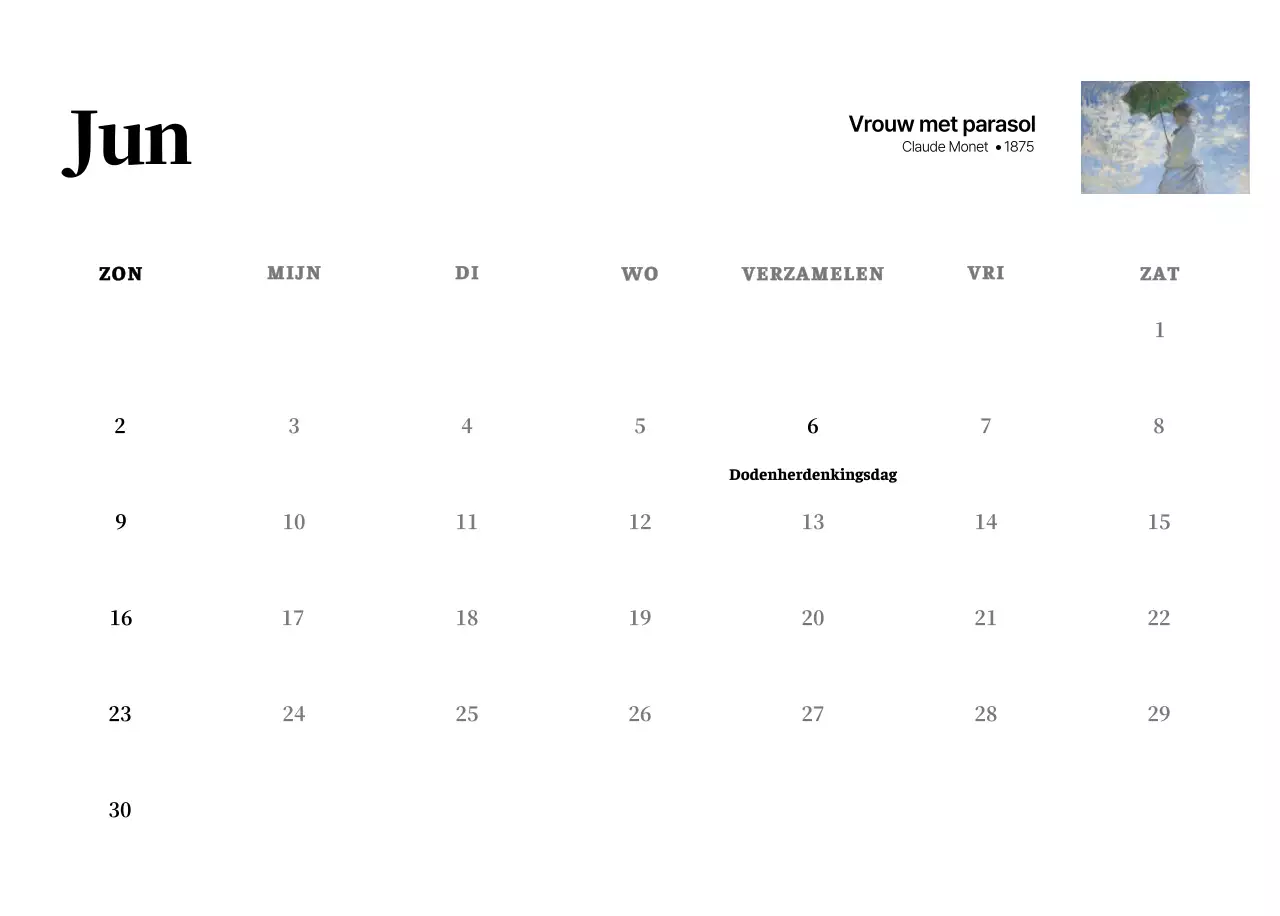 Jun

Vrouw met parasol
Claude Monet • 1875

| ZON | MIJN | DI | WO | VERZAMELEN | VRI | ZAT |
|---|---|---|---|---|---|---|
|  |  |  |  |  |  | 1 |
| 2 | 3 | 4 | 5 | 6 Dodenherdenkingsdag | 7 | 8 |
| 9 | 10 | 11 | 12 | 13 | 14 | 15 |
| 16 | 17 | 18 | 19 | 20 | 21 | 22 |
| 23 | 24 | 25 | 26 | 27 | 28 | 29 |
| 30 |  |  |  |  |  |  |